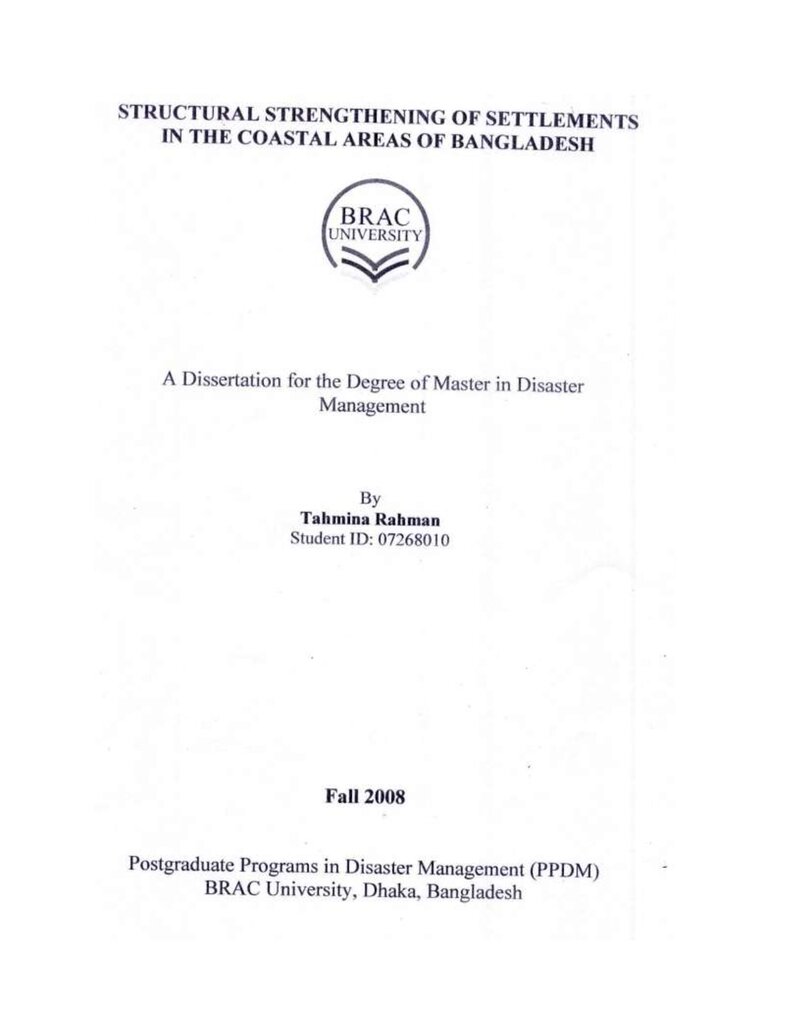 STRUCTURAL STRENGTHENING OF SETTLEMENTS IN THE COASTAL AREAS OF BANGLADESH

BRAC
UNIVERSITY

A Dissertation for the Degree of Master in Disaster Management

By
Tahmina Rahman
Student ID: 07268010

Fall 2008

Postgraduate Programs in Disaster Management (PPDM)
BRAC University, Dhaka, Bangladesh